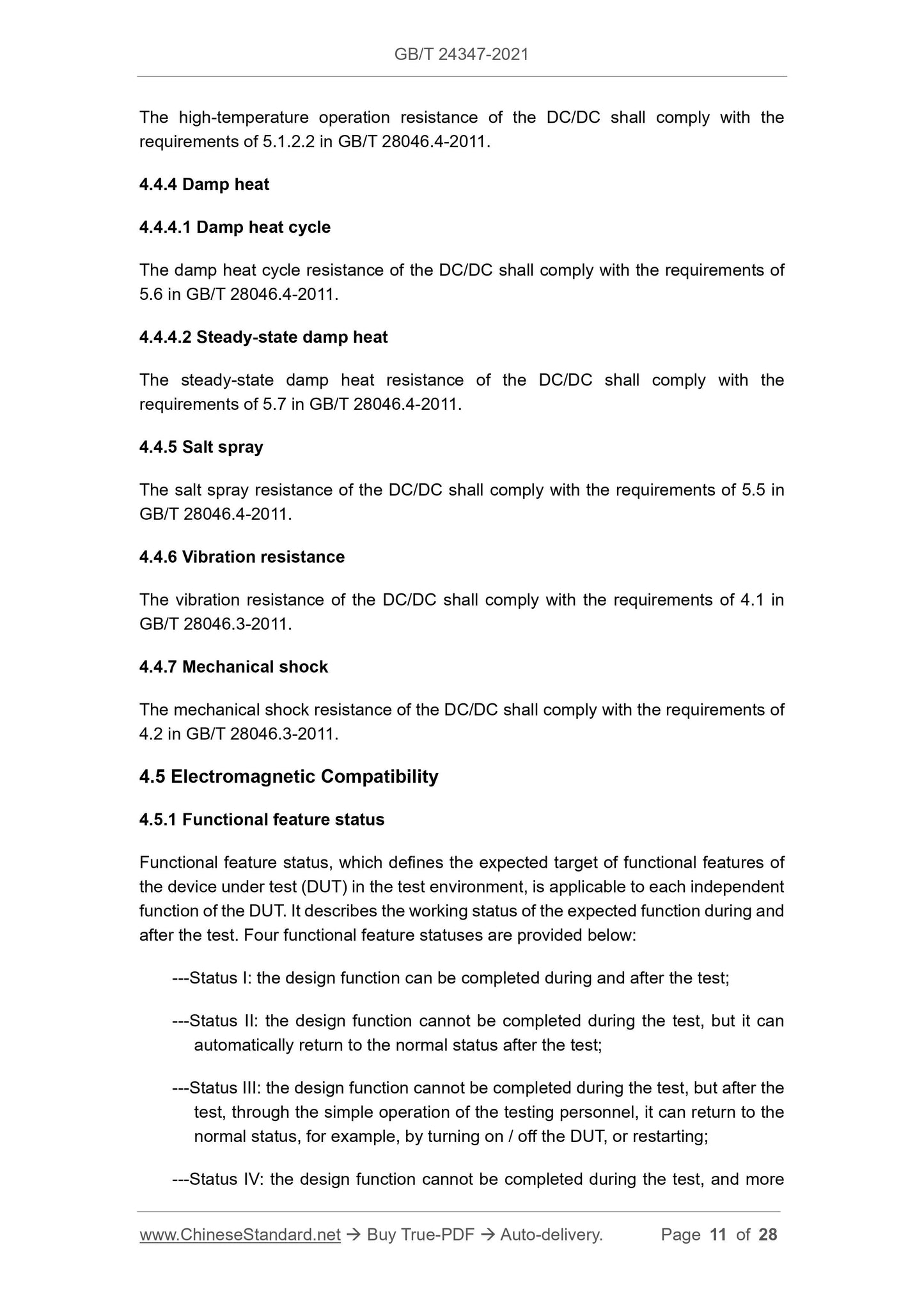 GB/T 24347-2021

The high-temperature operation resistance of the DC/DC shall comply with the requirements of 5.1.2.2 in GB/T 28046.4-2011.

4.4.4 Damp heat

4.4.4.1 Damp heat cycle

The damp heat cycle resistance of the DC/DC shall comply with the requirements of 5.6 in GB/T 28046.4-2011.

4.4.4.2 Steady-state damp heat

The steady-state damp heat resistance of the DC/DC shall comply with the requirements of 5.7 in GB/T 28046.4-2011.

4.4.5 Salt spray

The salt spray resistance of the DC/DC shall comply with the requirements of 5.5 in GB/T 28046.4-2011.

4.4.6 Vibration resistance

The vibration resistance of the DC/DC shall comply with the requirements of 4.1 in GB/T 28046.3-2011.

4.4.7 Mechanical shock

The mechanical shock resistance of the DC/DC shall comply with the requirements of 4.2 in GB/T 28046.3-2011.

4.5 Electromagnetic Compatibility

4.5.1 Functional feature status

Functional feature status, which defines the expected target of functional features of the device under test (DUT) in the test environment, is applicable to each independent function of the DUT. It describes the working status of the expected function during and after the test. Four functional feature statuses are provided below:

---Status I: the design function can be completed during and after the test;

---Status II: the design function cannot be completed during the test, but it can automatically return to the normal status after the test;

---Status III: the design function cannot be completed during the test, but after the test, through the simple operation of the testing personnel, it can return to the normal status, for example, by turning on / off the DUT, or restarting;

---Status IV: the design function cannot be completed during the test, and more

www.ChineseStandard.net → Buy True-PDF → Auto-delivery. Page 11 of 28